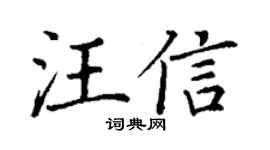 汪信

词典网